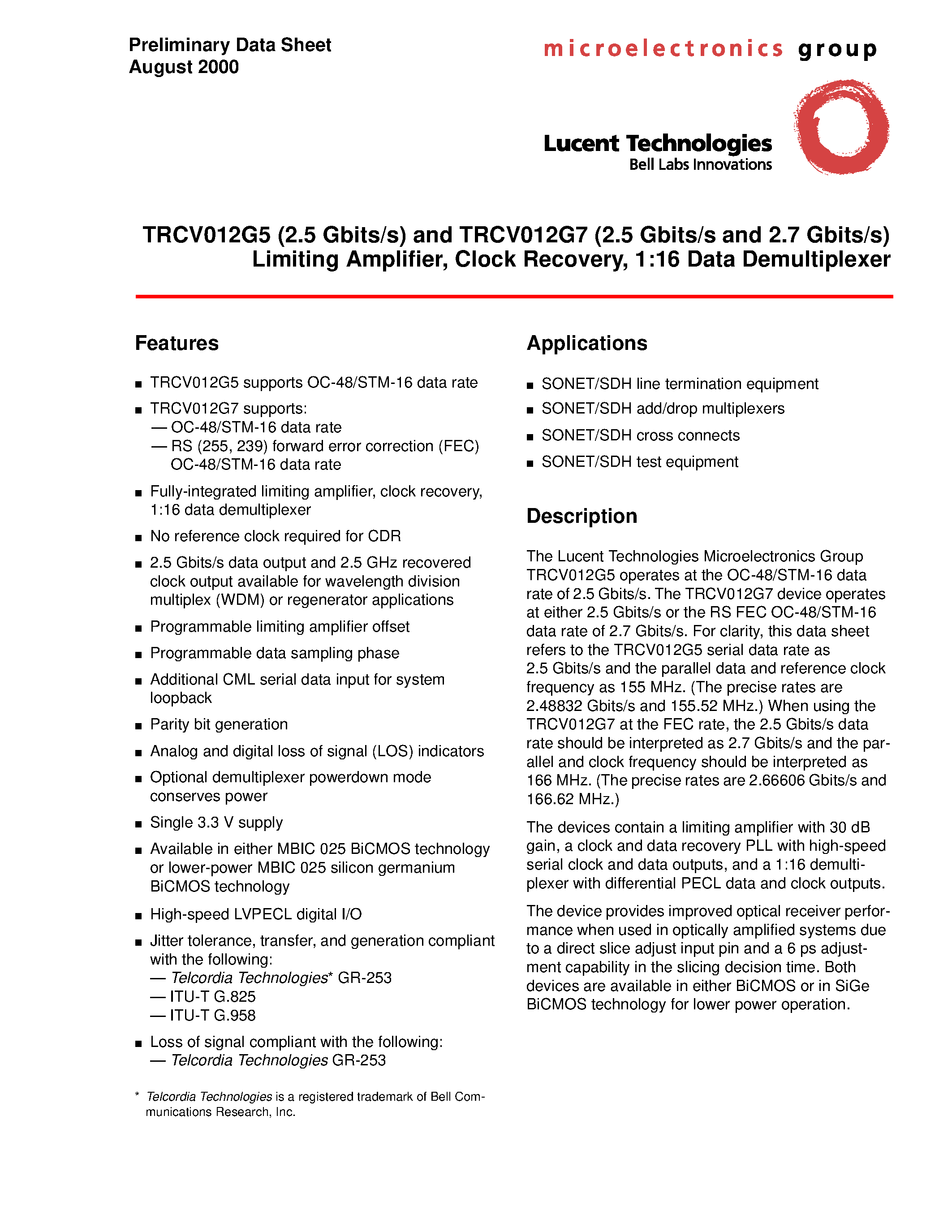 Preliminary Data Sheet
August 2000

microelectronics group

Lucent Technologies
Bell Labs Innovations

TRCV012G5 (2.5 Gbits/s) and TRCV012G7 (2.5 Gbits/s and 2.7 Gbits/s)
Limiting Amplifier, Clock Recovery, 1:16 Data Demultiplexer

Features

■ TRCV012G5 supports OC-48/STM-16 data rate
■ TRCV012G7 supports:
— OC-48/STM-16 data rate
— RS (255, 239) forward error correction (FEC) OC-48/STM-16 data rate
■ Fully-integrated limiting amplifier, clock recovery, 1:16 data demultiplexer
■ No reference clock required for CDR
■ 2.5 Gbits/s data output and 2.5 GHz recovered clock output available for wavelength division multiplex (WDM) or regenerator applications
■ Programmable limiting amplifier offset
■ Programmable data sampling phase
■ Additional CML serial data input for system loopback
■ Parity bit generation
■ Analog and digital loss of signal (LOS) indicators
■ Optional demultiplexer powerdown mode conserves power
■ Single 3.3 V supply
■ Available in either MBIC 025 BiCMOS technology or lower-power MBIC 025 silicon germanium BiCMOS technology
■ High-speed LVPECL digital I/O
■ Jitter tolerance, transfer, and generation compliant with the following:
— Telcordia Technologies* GR-253
— ITU-T G.825
— ITU-T G.958
■ Loss of signal compliant with the following:
— Telcordia Technologies GR-253

* Telcordia Technologies is a registered trademark of Bell Communications Research, Inc.

Applications

■ SONET/SDH line termination equipment
■ SONET/SDH add/drop multiplexers
■ SONET/SDH cross connects
■ SONET/SDH test equipment

Description

The Lucent Technologies Microelectronics Group TRCV012G5 operates at the OC-48/STM-16 data rate of 2.5 Gbits/s. The TRCV012G7 device operates at either 2.5 Gbits/s or the RS FEC OC-48/STM-16 data rate of 2.7 Gbits/s. For clarity, this data sheet refers to the TRCV012G5 serial data rate as 2.5 Gbits/s and the parallel data and reference clock frequency as 155 MHz. (The precise rates are 2.48832 Gbits/s and 155.52 MHz.) When using the TRCV012G7 at the FEC rate, the 2.5 Gbits/s data rate should be interpreted as 2.7 Gbits/s and the parallel and clock frequency should be interpreted as 166 MHz. (The precise rates are 2.66606 Gbits/s and 166.62 MHz.)

The devices contain a limiting amplifier with 30 dB gain, a clock and data recovery PLL with high-speed serial clock and data outputs, and a 1:16 demultiplexer with differential PECL data and clock outputs.

The device provides improved optical receiver performance when used in optically amplified systems due to a direct slice adjust input pin and a 6 ps adjustment capability in the slicing decision time. Both devices are available in either BiCMOS or in SiGe BiCMOS technology for lower power operation.